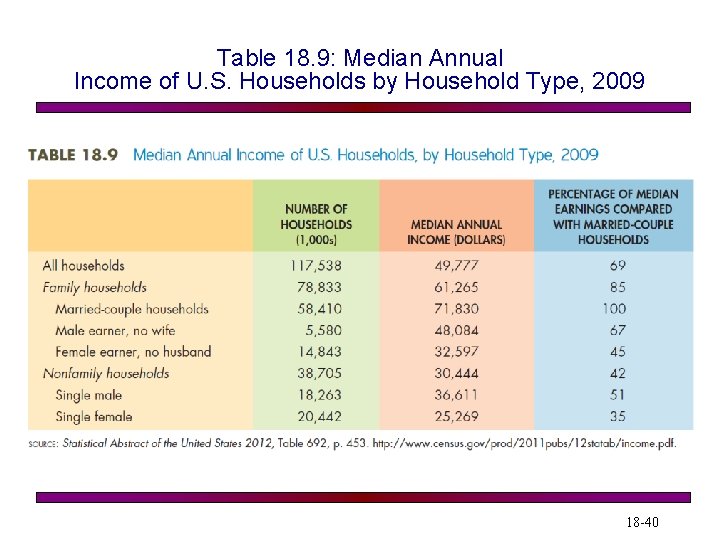 Table 18.9: Median Annual Income of U.S. Households by Household Type, 2009

TABLE 18.9 Median Annual Income of U.S. Households, by Household Type, 2009

| | NUMBER OF HOUSEHOLDS (1,000s) | MEDIAN ANNUAL INCOME (DOLLARS) | PERCENTAGE OF MEDIAN EARNINGS COMPARED WITH MARRIED-COUPLE HOUSEHOLDS |
|---|---|---|---|
| All households | 117,538 | 49,777 | 69 |
| Family households | 78,833 | 61,265 | 85 |
| Married-couple households | 58,410 | 71,830 | 100 |
| Male earner, no wife | 5,580 | 48,084 | 67 |
| Female earner, no husband | 14,843 | 32,597 | 45 |
| Nonfamily households | 38,705 | 30,444 | 42 |
| Single male | 18,263 | 36,611 | 51 |
| Single female | 20,442 | 25,269 | 35 |

SOURCE: Statistical Abstract of the United States 2012, Table 692, p. 453. http://www.census.gov/prod/2011pubs/12statab/income.pdf.

18-40